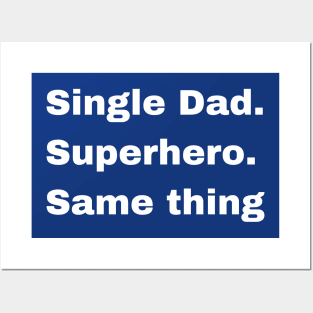 Single Dad.
Superhero.
Same thing